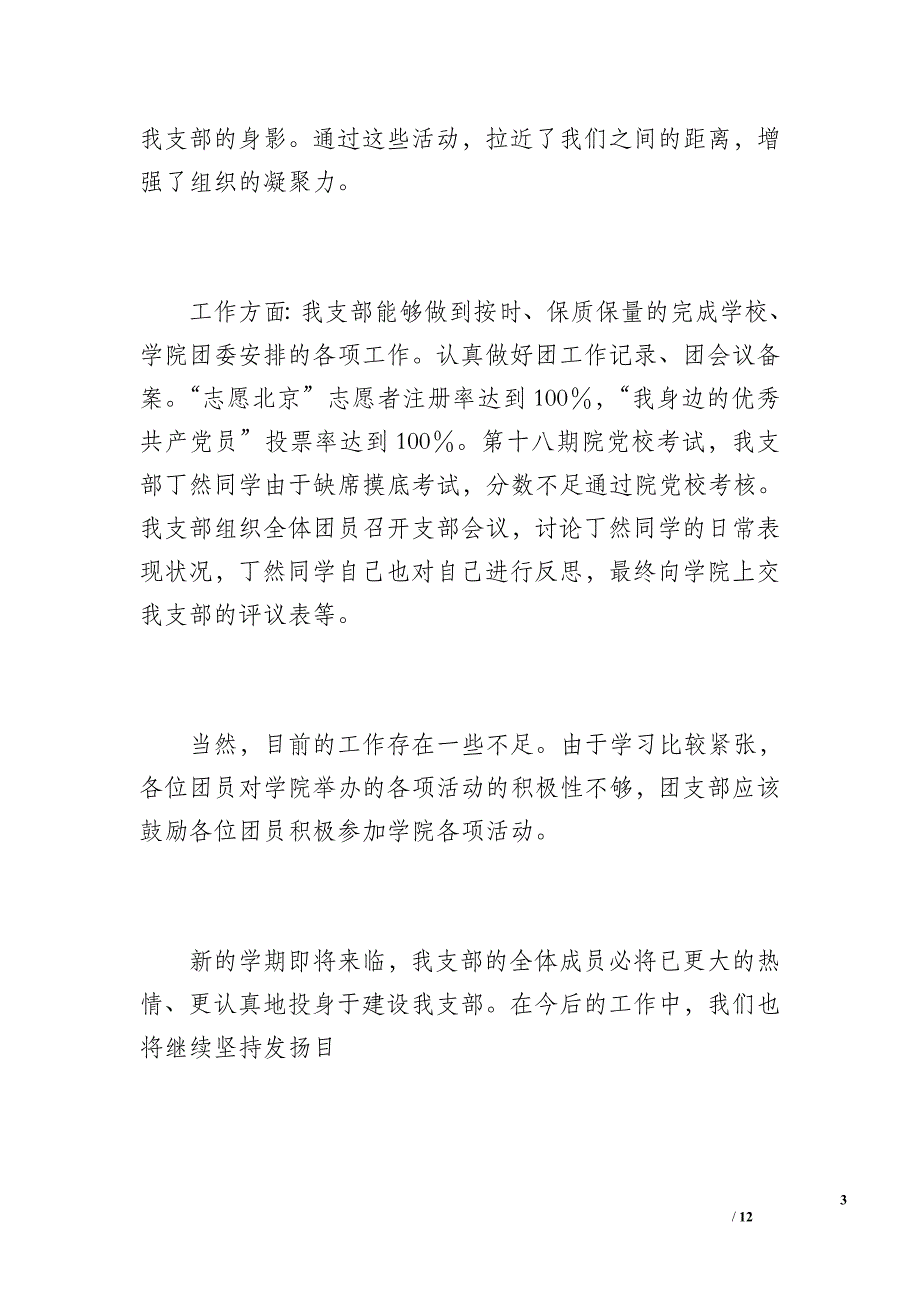 我支部的身影。通过这些活动，拉近了我们之间的距离，增强了组织的凝聚力。

工作方面: 我支部能够做到按时、保质保量的完成学校、学院团委安排的各项工作。认真做好团工作记录、团会议备案。“志愿北京”志愿者注册率达到100%，“我身边的优秀共产党员”投票率达到100%。第十八期院党校考试，我支部丁然同学由于缺席摸底考试，分数不足通过院党校考核。我支部组织全体团员召开支部会议，讨论丁然同学的日常表现状况，丁然同学自己也对自己进行反思，最终向学院上交我支部的评议表等。

当然，目前的工作存在一些不足。由于学习比较紧张，各位团员对学院举办的各项活动的积极性不够，团支部应该鼓励各位团员积极参加学院各项活动。

新的学期即将来临，我支部的全体成员必将已更大的热情、更认真地投身于建设我支部。在今后的工作中，我们也将继续坚持发扬目

3

/ 12